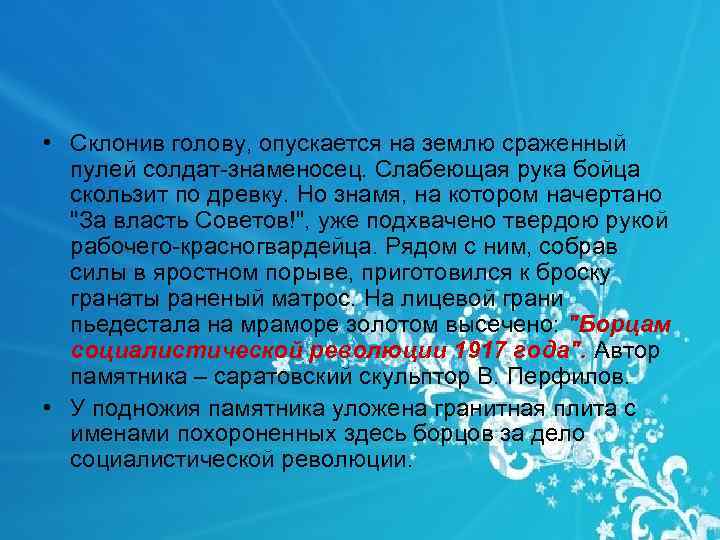 • Склонив голову, опускается на землю сраженный пулей солдат-знаменосец. Слабеющая рука бойца скользит по древку. Но знамя, на котором начертано "За власть Советов!", уже подхвачено твердою рукой рабочего-красногвардейца. Рядом с ним, собрав силы в яростном порыве, приготовился к броску гранаты раненый матрос. На лицевой грани пьедестала на мраморе золотом высечено: "Борцам социалистической революции 1917 года". Автор памятника – саратовский скульптор В. Перфилов.

• У подножия памятника уложена гранитная плита с именами похороненных здесь борцов за дело социалистической революции.